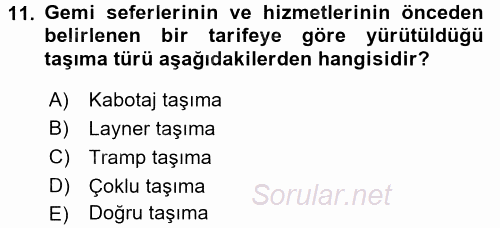 11. Gemi seferlerinin ve hizmetlerinin önceden belirlenen bir tarifeye göre yürütüldüğü taşıma türü aşağıdakilerden hangisidir?

A) Kabotaj taşıma
B) Layner taşıma
C) Tramp taşıma
D) Çoklu taşıma
E) Doğru taşıma

Sorular.net